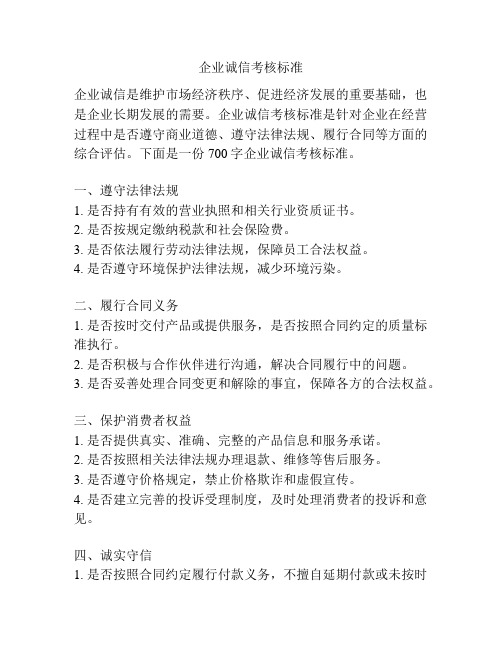 企业诚信考核标准

企业诚信是维护市场经济秩序、促进经济发展的重要基础，也是企业长期发展的需要。企业诚信考核标准是针对企业在经营过程中是否遵守商业道德、遵守法律法规、履行合同等方面的综合评估。下面是一份 700 字企业诚信考核标准。

一、遵守法律法规
1. 是否持有有效的营业执照和相关行业资质证书。
2. 是否按规定缴纳税款和社会保险费。
3. 是否依法履行劳动法律法规，保障员工合法权益。
4. 是否遵守环境保护法律法规，减少环境污染。

二、履行合同义务
1. 是否按时交付产品或提供服务，是否按照合同约定的质量标准执行。
2. 是否积极与合作伙伴进行沟通，解决合同履行中的问题。
3. 是否妥善处理合同变更和解除的事宜，保障各方的合法权益。

三、保护消费者权益
1. 是否提供真实、准确、完整的产品信息和服务承诺。
2. 是否按照相关法律法规办理退款、维修等售后服务。
3. 是否遵守价格规定，禁止价格欺诈和虚假宣传。
4. 是否建立完善的投诉受理制度，及时处理消费者的投诉和意见。

四、诚实守信
1. 是否按照合同约定履行付款义务，不擅自延期付款或未按时